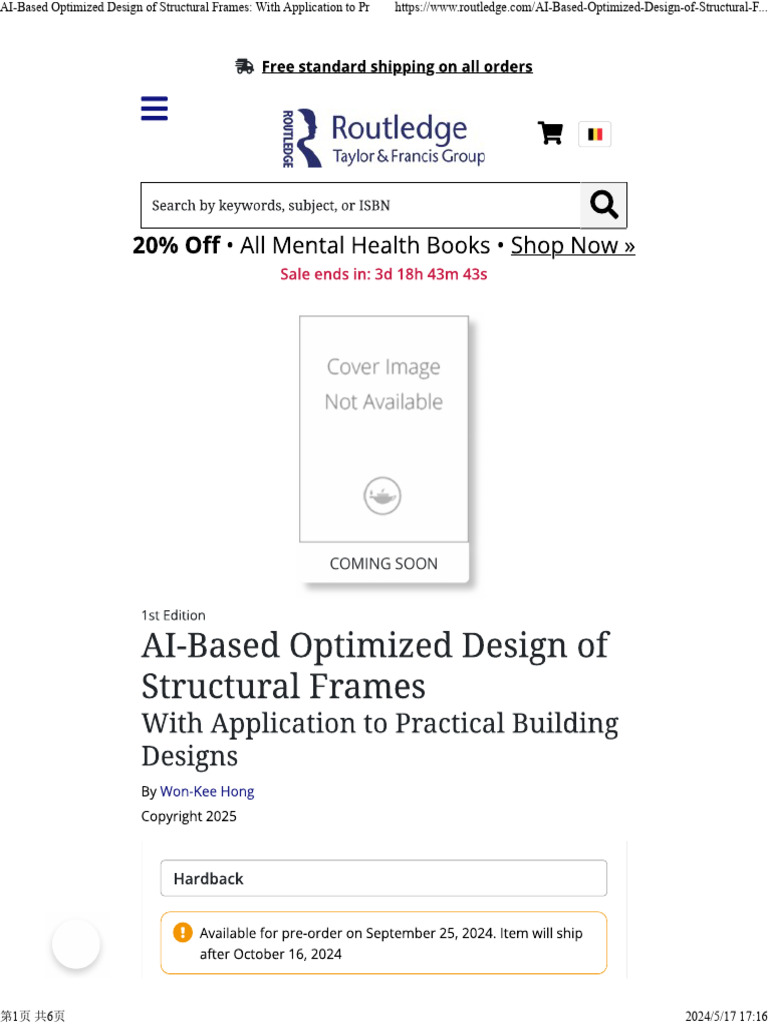 AI-Based Optimized Design of Structural Frames: With Application to Pr https://www.routledge.com/AI-Based-Optimized-Design-of-Structural-F...

Free standard shipping on all orders

ROUTLEDGE Routledge Taylor & Francis Group

Search by keywords, subject, or ISBN

20% Off • All Mental Health Books • Shop Now »

Sale ends in: 3d 18h 43m 43s

Cover Image Not Available

COMING SOON

1st Edition

AI-Based Optimized Design of Structural Frames

With Application to Practical Building Designs

By Won-Kee Hong

Copyright 2025

Hardback

Available for pre-order on September 25, 2024. Item will ship after October 16, 2024

第1页 共6页 2024/5/17 17:16